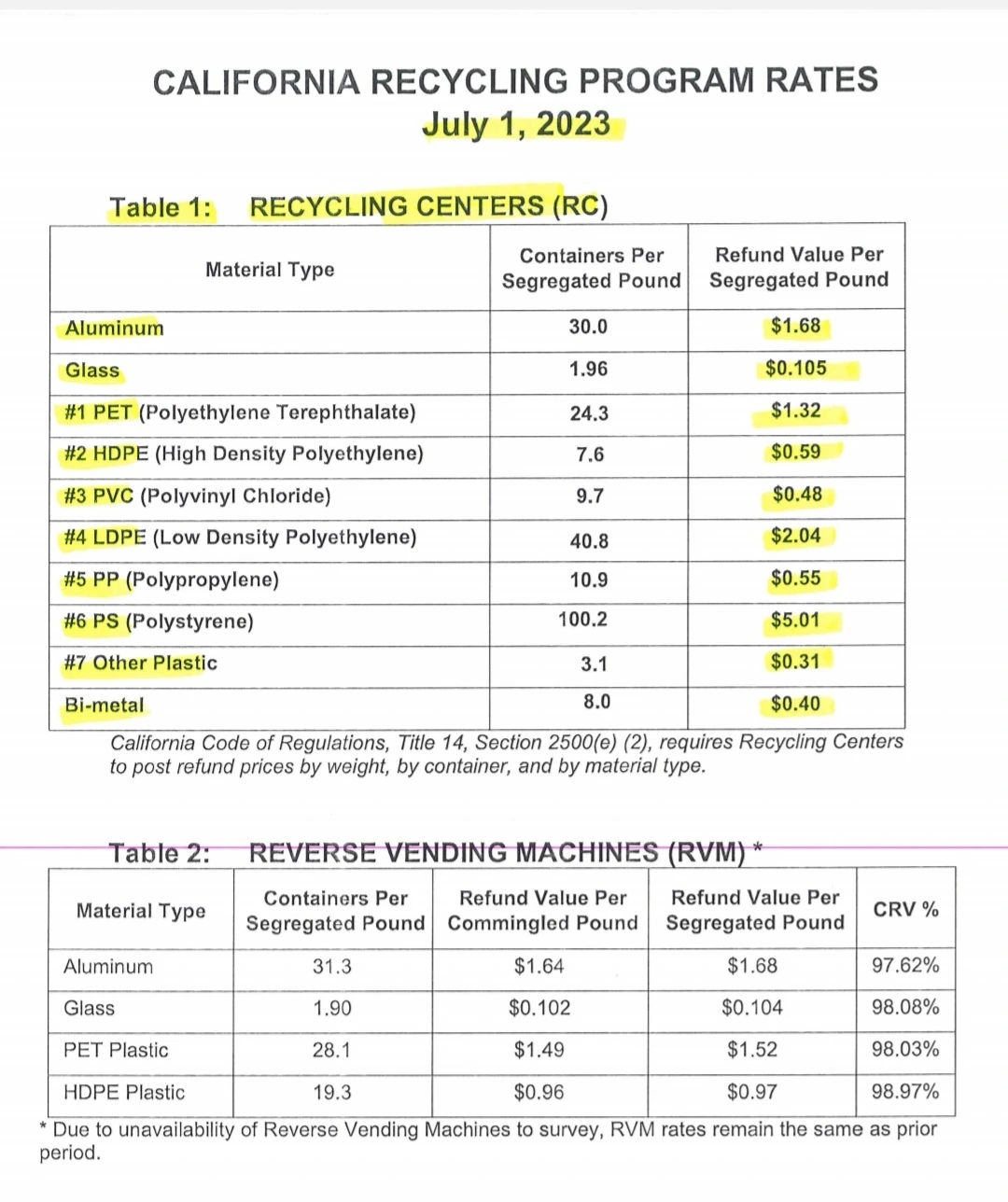 CALIFORNIA RECYCLING PROGRAM RATES
July 1, 2023

Table 1: RECYCLING CENTERS (RC)

| Material Type | Containers Per Segregated Pound | Refund Value Per Segregated Pound |
|---|---|---|
| Aluminum | 30.0 | $1.68 |
| Glass | 1.96 | $0.105 |
| #1 PET (Polyethylene Terephthalate) | 24.3 | $1.32 |
| #2 HDPE (High Density Polyethylene) | 7.6 | $0.59 |
| #3 PVC (Polyvinyl Chloride) | 9.7 | $0.48 |
| #4 LDPE (Low Density Polyethylene) | 40.8 | $2.04 |
| #5 PP (Polypropylene) | 10.9 | $0.55 |
| #6 PS (Polystyrene) | 100.2 | $5.01 |
| #7 Other Plastic | 3.1 | $0.31 |
| Bi-metal | 8.0 | $0.40 |

California Code of Regulations, Title 14, Section 2500(e) (2), requires Recycling Centers to post refund prices by weight, by container, and by material type.

Table 2: REVERSE VENDING MACHINES (RVM) *

| Material Type | Containers Per Segregated Pound | Refund Value Per Commingled Pound | Refund Value Per Segregated Pound | CRV % |
|---|---|---|---|---|
| Aluminum | 31.3 | $1.64 | $1.68 | 97.62% |
| Glass | 1.90 | $0.102 | $0.104 | 98.08% |
| PET Plastic | 28.1 | $1.49 | $1.52 | 98.03% |
| HDPE Plastic | 19.3 | $0.96 | $0.97 | 98.97% |

* Due to unavailability of Reverse Vending Machines to survey, RVM rates remain the same as prior period.